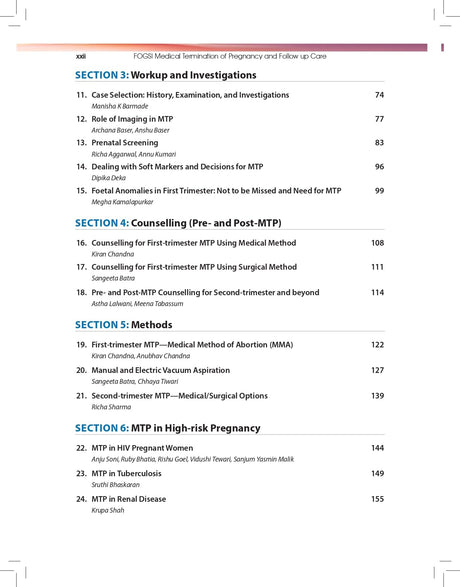 xxii FOGSI Medical Termination of Pregnancy and Follow up Care

SECTION 3: Workup and Investigations

11. Case Selection: History, Examination, and Investigations 74
Manisha K Barmade

12. Role of Imaging in MTP 77
Archana Baser, Anshu Baser

13. Prenatal Screening 83
Richa Aggarwal, Annu Kumari

14. Dealing with Soft Markers and Decisions for MTP 96
Dipika Deka

15. Foetal Anomalies in First Trimester: Not to be Missed and Need for MTP 99
Megha Kamalapurkar

SECTION 4: Counselling (Pre- and Post-MTP)

16. Counselling for First-trimester MTP Using Medical Method 108
Kiran Chandna

17. Counselling for First-trimester MTP Using Surgical Method 111
Sangeeta Batra

18. Pre- and Post-MTP Counselling for Second-trimester and beyond 114
Astha Lalwani, Meena Tabassum

SECTION 5: Methods

19. First-trimester MTP—Medical Method of Abortion (MMA) 122
Kiran Chandna, Anubhav Chandna

20. Manual and Electric Vacuum Aspiration 127
Sangeeta Batra, Chhaya Tiwari

21. Second-trimester MTP—Medical/Surgical Options 139
Richa Sharma

SECTION 6: MTP in High-risk Pregnancy

22. MTP in HIV Pregnant Women 144
Anju Soni, Ruby Bhatia, Rishu Goel, Vidushi Tewari, Sanjum Yasmin Malik

23. MTP in Tuberculosis 149
Sruthi Bhaskaran

24. MTP in Renal Disease 155
Krupa Shah